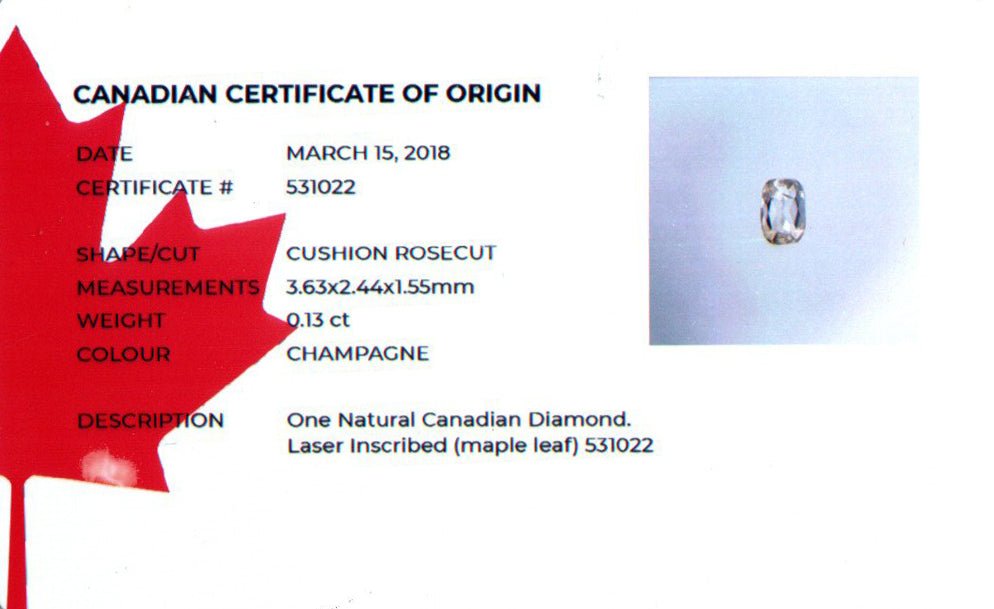 CANADIAN CERTIFICATE OF ORIGIN

DATE MARCH 15, 2018
CERTIFICATE # 531022

SHAPE/CUT CUSHION ROSECUT
MEASUREMENTS 3.63x2.44x1.55mm
WEIGHT 0.13 ct
COLOUR CHAMPAGNE

DESCRIPTION One Natural Canadian Diamond.
Laser Inscribed (maple leaf) 531022